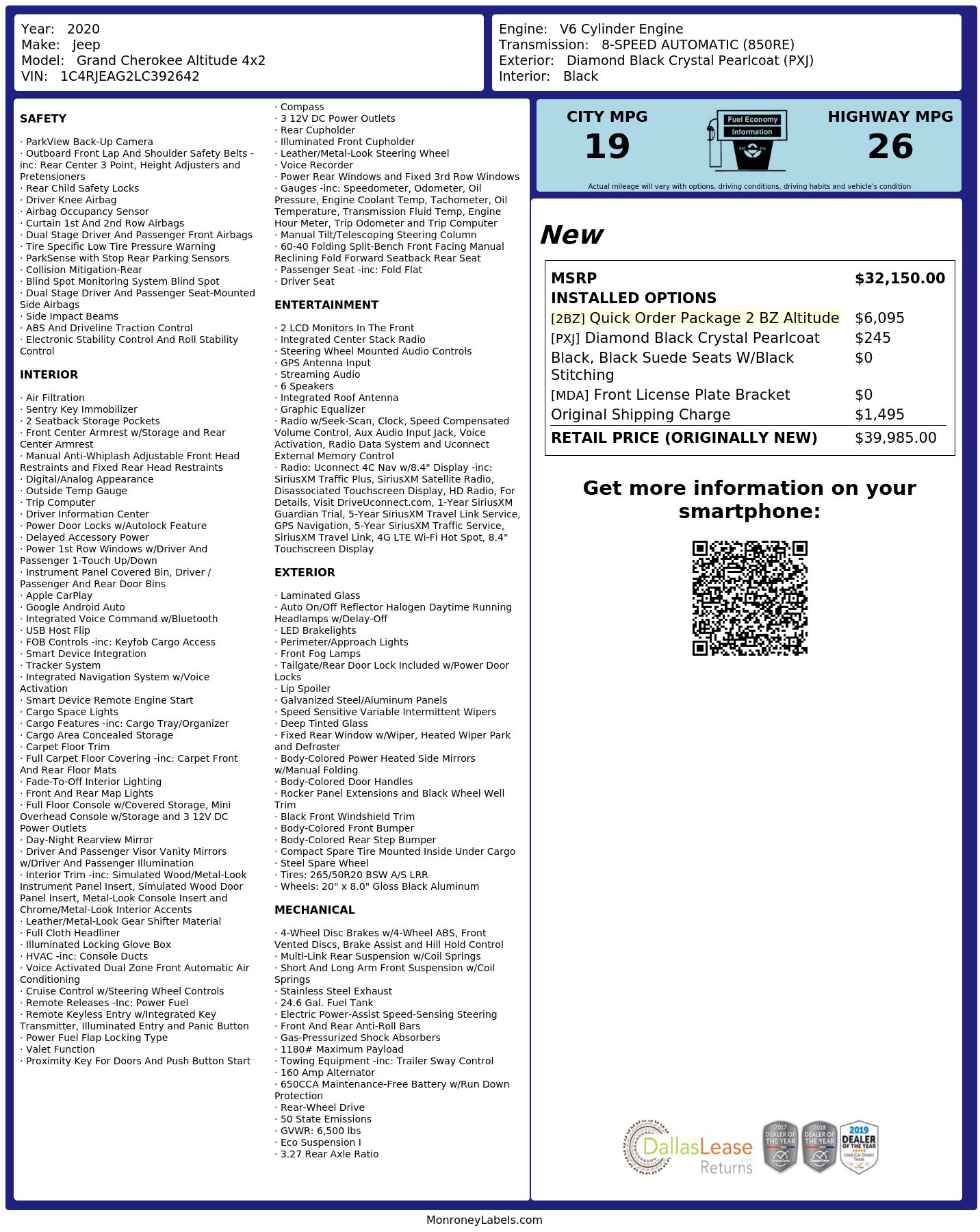 Year: 2020
Make: Jeep
Model: Grand Cherokee Altitude 4x2
VIN: 1C4RJEAG2LC392642

Engine: V6 Cylinder Engine
Transmission: 8-SPEED AUTOMATIC (850RE)
Exterior: Diamond Black Crystal Pearlcoat (PXJ)
Interior: Black

SAFETY

· ParkView Back-Up Camera
· Outboard Front Lap And Shoulder Safety Belts -inc: Rear Center 3 Point, Height Adjusters and Pretensioners
· Rear Child Safety Locks
· Driver Knee Airbag
· Airbag Occupancy Sensor
· Curtain 1st And 2nd Row Airbags
· Dual Stage Driver And Passenger Front Airbags
· Tire Specific Low Tire Pressure Warning
· ParkSense with Stop Rear Parking Sensors
· Collision Mitigation-Rear
· Blind Spot Monitoring System Blind Spot
· Dual Stage Driver And Passenger Seat-Mounted Side Airbags
· Side Impact Beams
· ABS And Driveline Traction Control
· Electronic Stability Control And Roll Stability Control

INTERIOR

· Air Filtration
· Sentry Key Immobilizer
· 2 Seatback Storage Pockets
· Front Center Armrest w/Storage and Rear Center Armrest
· Manual Anti-Whiplash Adjustable Front Head Restraints and Fixed Rear Head Restraints
· Digital/Analog Appearance
· Outside Temp Gauge
· Trip Computer
· Driver Information Center
· Power Door Locks w/Autolock Feature
· Delayed Accessory Power
· Power 1st Row Windows w/Driver And Passenger 1-Touch Up/Down
· Instrument Panel Covered Bin, Driver / Passenger And Rear Door Bins
· Apple CarPlay
· Google Android Auto
· Integrated Voice Command w/Bluetooth
· USB Host Flip
· FOB Controls -inc: Keyfob Cargo Access
· Smart Device Integration
· Tracker System
· Integrated Navigation System w/Voice Activation
· Smart Device Remote Engine Start
· Cargo Space Lights
· Cargo Features -inc: Cargo Tray/Organizer
· Cargo Area Concealed Storage
· Carpet Floor Trim
· Full Carpet Floor Covering -inc: Carpet Front And Rear Floor Mats
· Fade-To-Off Interior Lighting
· Front And Rear Map Lights
· Full Floor Console w/Covered Storage, Mini Overhead Console w/Storage and 3 12V DC Power Outlets
· Day-Night Rearview Mirror
· Driver And Passenger Visor Vanity Mirrors w/Driver And Passenger Illumination
· Interior Trim -inc: Simulated Wood/Metal-Look Instrument Panel Insert, Simulated Wood Door Panel Insert, Metal-Look Console Insert and Chrome/Metal-Look Interior Accents
· Leather/Metal-Look Gear Shifter Material
· Full Cloth Headliner
· Illuminated Locking Glove Box
· HVAC -inc: Console Ducts
· Voice Activated Dual Zone Front Automatic Air Conditioning
· Cruise Control w/Steering Wheel Controls
· Remote Releases -Inc: Power Fuel
· Remote Keyless Entry w/Integrated Key Transmitter, Illuminated Entry and Panic Button
· Power Fuel Flap Locking Type
· Valet Function
· Proximity Key For Doors And Push Button Start
· Compass
· 3 12V DC Power Outlets
· Rear Cupholder
· Illuminated Front Cupholder
· Leather/Metal-Look Steering Wheel
· Voice Recorder
· Power Rear Windows and Fixed 3rd Row Windows
· Gauges -inc: Speedometer, Odometer, Oil Pressure, Engine Coolant Temp, Tachometer, Oil Temperature, Transmission Fluid Temp, Engine Hour Meter, Trip Odometer and Trip Computer
· Manual Tilt/Telescoping Steering Column
· 60-40 Folding Split-Bench Front Facing Manual Reclining Fold Forward Seatback Rear Seat
· Passenger Seat -inc: Fold Flat
· Driver Seat

ENTERTAINMENT

· 2 LCD Monitors In The Front
· Integrated Center Stack Radio
· Steering Wheel Mounted Audio Controls
· GPS Antenna Input
· Streaming Audio
· 6 Speakers
· Integrated Roof Antenna
· Graphic Equalizer
· Radio w/Seek-Scan, Clock, Speed Compensated Volume Control, Aux Audio Input Jack, Voice Activation, Radio Data System and Uconnect External Memory Control
· Radio: Uconnect 4C Nav w/8.4" Display -inc: SiriusXM Traffic Plus, SiriusXM Satellite Radio, Disassociated Touchscreen Display, HD Radio, For Details, Visit DriveUconnect.com, 1-Year SiriusXM Guardian Trial, 5-Year SiriusXM Travel Link Service, GPS Navigation, 5-Year SiriusXM Traffic Service, SiriusXM Travel Link, 4G LTE Wi-Fi Hot Spot, 8.4" Touchscreen Display

EXTERIOR

· Laminated Glass
· Auto On/Off Reflector Halogen Daytime Running Headlamps w/Delay-Off
· LED Brakelights
· Perimeter/Approach Lights
· Front Fog Lamps
· Tailgate/Rear Door Lock Included w/Power Door Locks
· Lip Spoiler
· Galvanized Steel/Aluminum Panels
· Speed Sensitive Variable Intermittent Wipers
· Deep Tinted Glass
· Fixed Rear Window w/Wiper, Heated Wiper Park and Defroster
· Body-Colored Power Heated Side Mirrors w/Manual Folding
· Body-Colored Door Handles
· Rocker Panel Extensions and Black Wheel Well Trim
· Black Front Windshield Trim
· Body-Colored Front Bumper
· Body-Colored Rear Step Bumper
· Compact Spare Tire Mounted Inside Under Cargo
· Steel Spare Wheel
· Tires: 265/50R20 BSW A/S LRR
· Wheels: 20" x 8.0" Gloss Black Aluminum

MECHANICAL

· 4-Wheel Disc Brakes w/4-Wheel ABS, Front Vented Discs, Brake Assist and Hill Hold Control
· Multi-Link Rear Suspension w/Coil Springs
· Short And Long Arm Front Suspension w/Coil Springs
· Stainless Steel Exhaust
· 24.6 Gal. Fuel Tank
· Electric Power-Assist Speed-Sensing Steering
· Front And Rear Anti-Roll Bars
· Gas-Pressurized Shock Absorbers
· 1180# Maximum Payload
· Towing Equipment -inc: Trailer Sway Control
· 160 Amp Alternator
· 650CCA Maintenance-Free Battery w/Run Down Protection
· Rear-Wheel Drive
· 50 State Emissions
· GVWR: 6,500 lbs
· Eco Suspension I
· 3.27 Rear Axle Ratio

CITY MPG
19
Fuel Economy Information
HIGHWAY MPG
26
Actual mileage will vary with options, driving conditions, driving habits and vehicle's condition

New

| MSRP | $32,150.00 |
|---|---|
| INSTALLED OPTIONS | |
| [2BZ] Quick Order Package 2 BZ Altitude | $6,095 |
| [PXJ] Diamond Black Crystal Pearlcoat | $245 |
| Black, Black Suede Seats W/Black Stitching | $0 |
| [MDA] Front License Plate Bracket | $0 |
| Original Shipping Charge | $1,495 |
| RETAIL PRICE (ORIGINALLY NEW) | $39,985.00 |

Get more information on your smartphone:

DallasLease Returns
2017 DEALER OF THE YEAR
2018 DEALER OF THE YEAR
2019 DEALER OF THE YEAR

MonroneyLabels.com